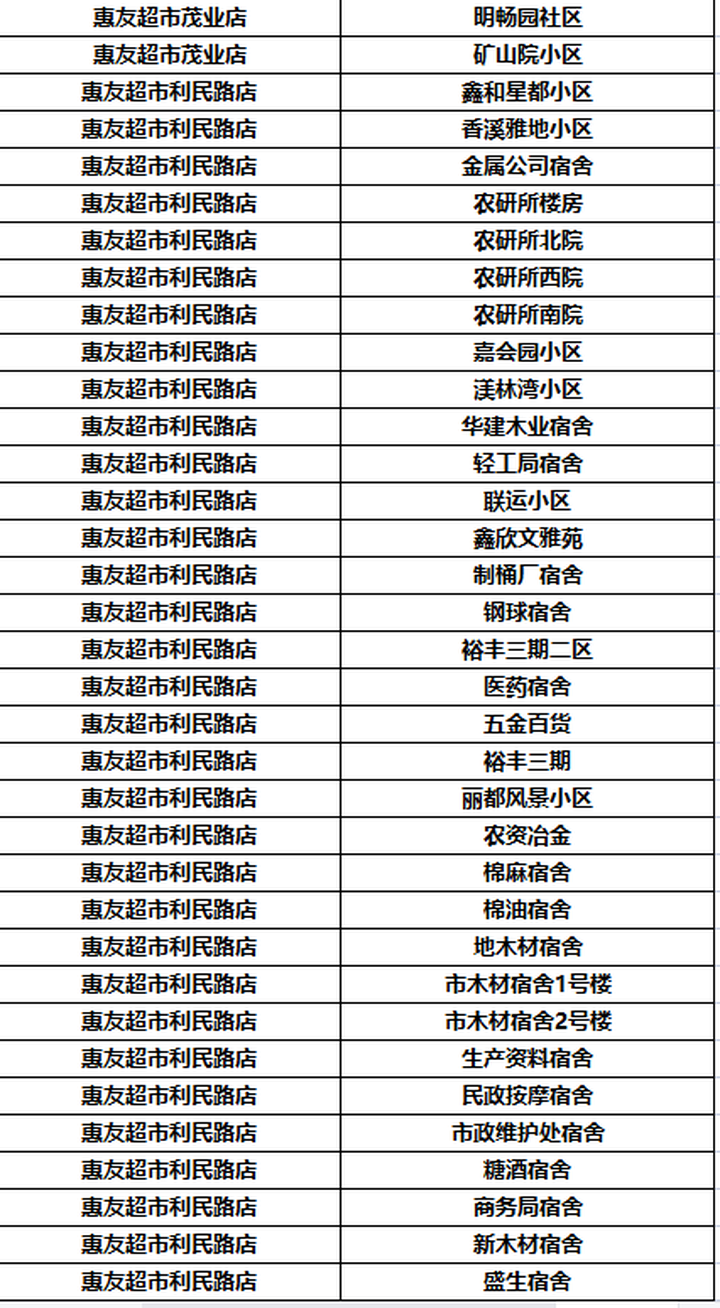 | 惠友超市茂业店 | 明畅园社区 |
|---|---|
| 惠友超市茂业店 | 矿山院小区 |
| 惠友超市利民路店 | 鑫和星都小区 |
| 惠友超市利民路店 | 香溪雅地小区 |
| 惠友超市利民路店 | 金属公司宿舍 |
| 惠友超市利民路店 | 农研所楼房 |
| 惠友超市利民路店 | 农研所北院 |
| 惠友超市利民路店 | 农研所西院 |
| 惠友超市利民路店 | 农研所南院 |
| 惠友超市利民路店 | 嘉会园小区 |
| 惠友超市利民路店 | 渼林湾小区 |
| 惠友超市利民路店 | 华建木业宿舍 |
| 惠友超市利民路店 | 轻工局宿舍 |
| 惠友超市利民路店 | 联运小区 |
| 惠友超市利民路店 | 鑫欣文雅苑 |
| 惠友超市利民路店 | 制桶厂宿舍 |
| 惠友超市利民路店 | 钢球宿舍 |
| 惠友超市利民路店 | 裕丰三期二区 |
| 惠友超市利民路店 | 医药宿舍 |
| 惠友超市利民路店 | 五金百货 |
| 惠友超市利民路店 | 裕丰三期 |
| 惠友超市利民路店 | 丽都风景小区 |
| 惠友超市利民路店 | 农资冶金 |
| 惠友超市利民路店 | 棉麻宿舍 |
| 惠友超市利民路店 | 棉油宿舍 |
| 惠友超市利民路店 | 地木材宿舍 |
| 惠友超市利民路店 | 市木材宿舍1号楼 |
| 惠友超市利民路店 | 市木材宿舍2号楼 |
| 惠友超市利民路店 | 生产资料宿舍 |
| 惠友超市利民路店 | 民政按摩宿舍 |
| 惠友超市利民路店 | 市政维护处宿舍 |
| 惠友超市利民路店 | 糖酒宿舍 |
| 惠友超市利民路店 | 商务局宿舍 |
| 惠友超市利民路店 | 新木材宿舍 |
| 惠友超市利民路店 | 盛生宿舍 |